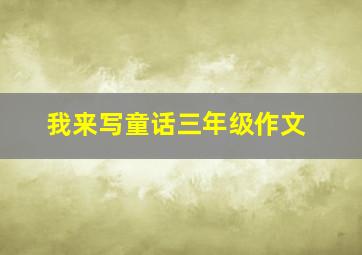 我来写童话三年级作文